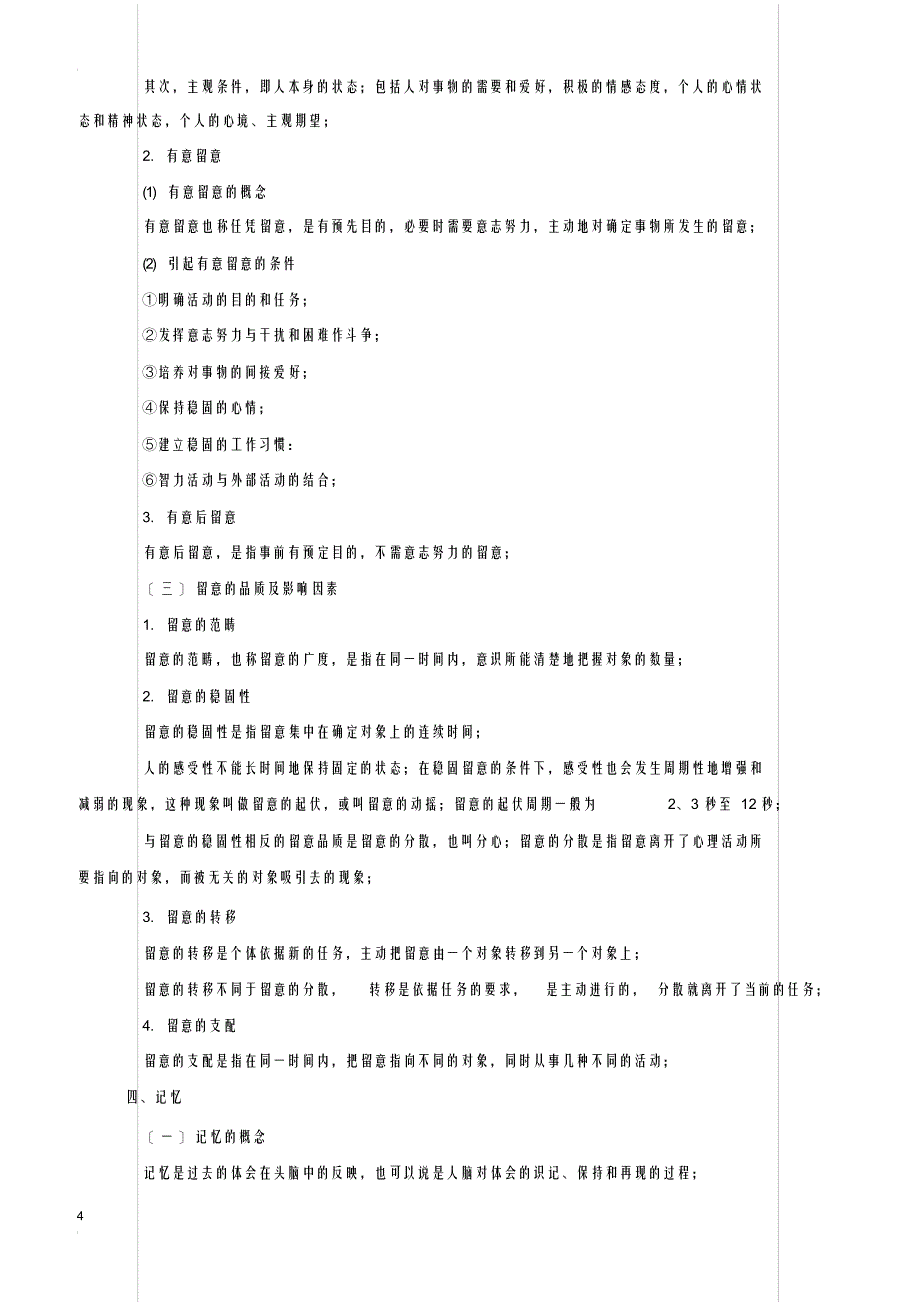 其次，主观条件，即人本身的状态；包括人对事物的需要和爱好，积极的情感态度，个人的心情状态和精神状态，个人的心境、主观期望；

2. 有意留意

(1) 有意留意的概念

有意留意也称任凭留意，是有预先目的，必要时需要意志努力，主动地对确定事物所发生的留意；

(2) 引起有意留意的条件

①明确活动的目的和任务；

②发挥意志努力与干扰和困难作斗争；

③培养对事物的间接爱好；

④保持稳固的心情；

⑤建立稳固的工作习惯；

⑥智力活动与外部活动的结合；

3. 有意后留意

有意后留意，是指事前有预定目的，不需意志努力的留意；

〔三〕留意的品质及影响因素

1. 留意的范畴

留意的范畴，也称留意的广度，是指在同一时间内，意识所能清楚地把握对象的数量；

2. 留意的稳固性

留意的稳固性是指留意集中在确定对象上的连续时间；

人的感受性不能长时间地保持固定的状态；在稳固留意的条件下，感受性也会发生周期性地增强和减弱的现象，这种现象叫做留意的起伏，或叫留意的动摇；留意的起伏周期一般为 2、3 秒至 12 秒；

与留意的稳固性相反的留意品质是留意的分散，也叫分心；留意的分散是指留意离开了心理活动所要指向的对象，而被无关的对象吸引去的现象；

3. 留意的转移

留意的转移是个体依据新的任务，主动把留意由一个对象转移到另一个对象上；

留意的转移不同于留意的分散， 转移是依据任务的要求， 是主动进行的， 分散就离开了当前的任务；

4. 留意的支配

留意的支配是指在同一时间内，把留意指向不同的对象，同时从事几种不同的活动；

四、记忆

〔一〕记忆的概念

记忆是过去的体会在头脑中的反映，也可以说是人脑对体会的识记、保持和再现的过程；

4